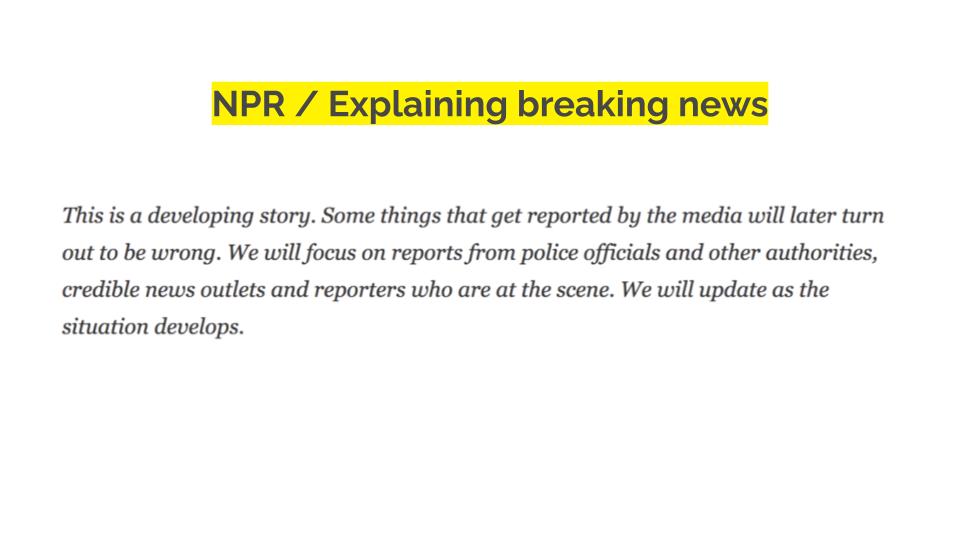 NPR / Explaining breaking news

This is a developing story. Some things that get reported by the media will later turn out to be wrong. We will focus on reports from police officials and other authorities, credible news outlets and reporters who are at the scene. We will update as the situation develops.